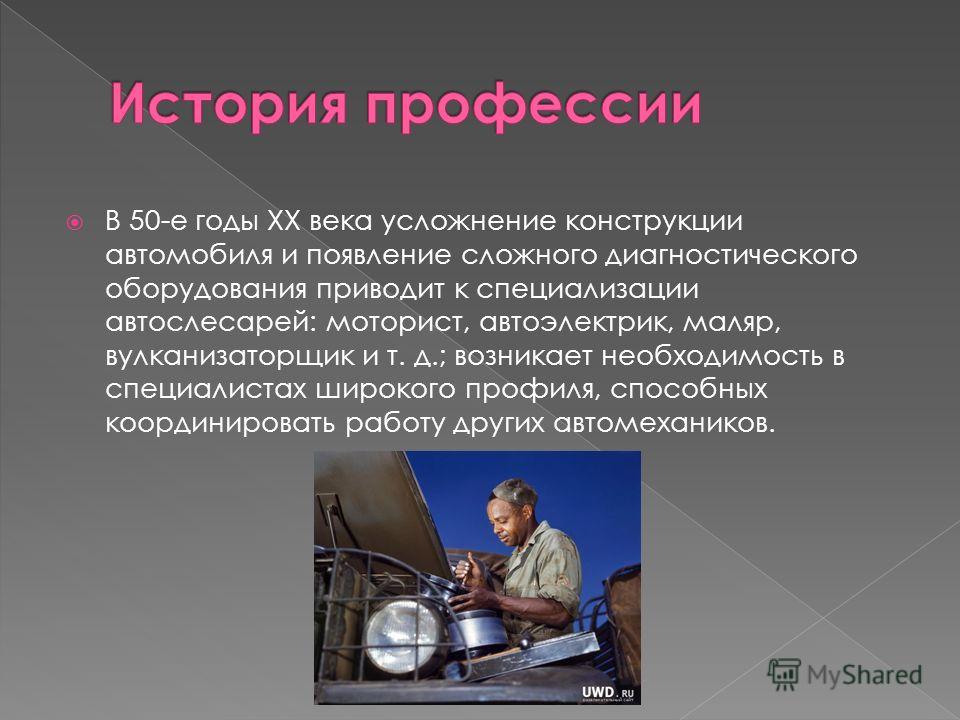 История профессии

В 50-е годы XX века усложнение конструкции автомобиля и появление сложного диагностического оборудования приводит к специализации автослесарей: моторист, автоэлектрик, маляр, вулканизаторщик и т. д.; возникает необходимость в специалистах широкого профиля, способных координировать работу других автомехаников.

UWD.RU

MyShared